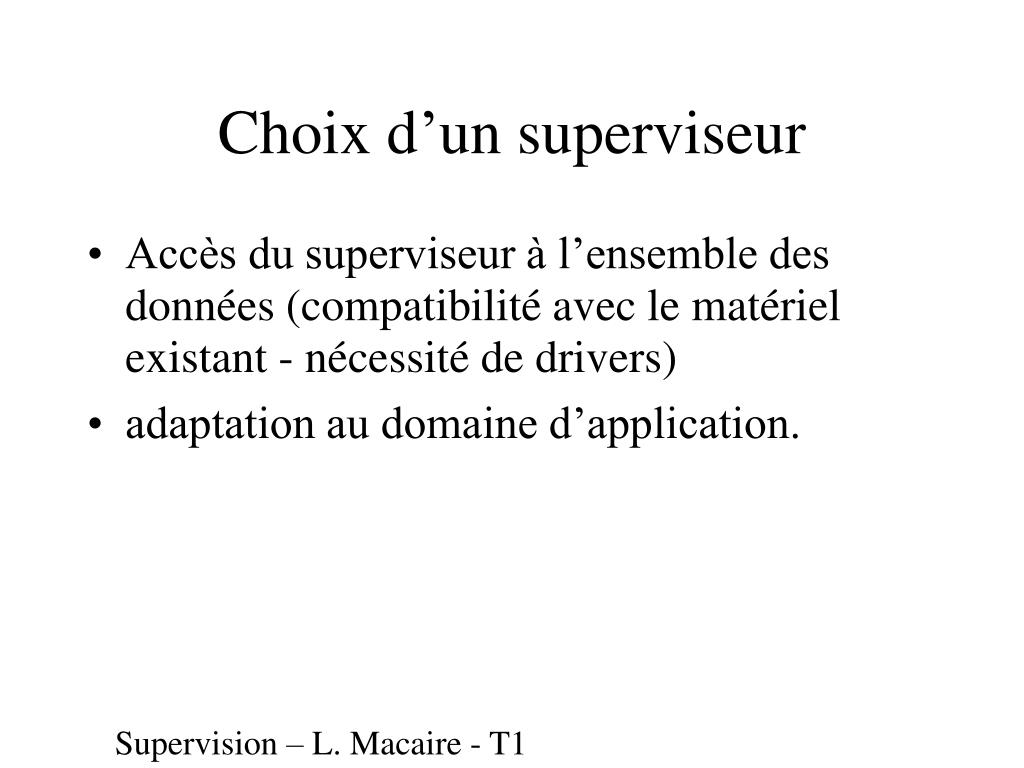 Choix d’un superviseur

• Accès du superviseur à l’ensemble des données (compatibilité avec le matériel existant - nécessité de drivers)
• adaptation au domaine d’application.

Supervision – L. Macaire - T1